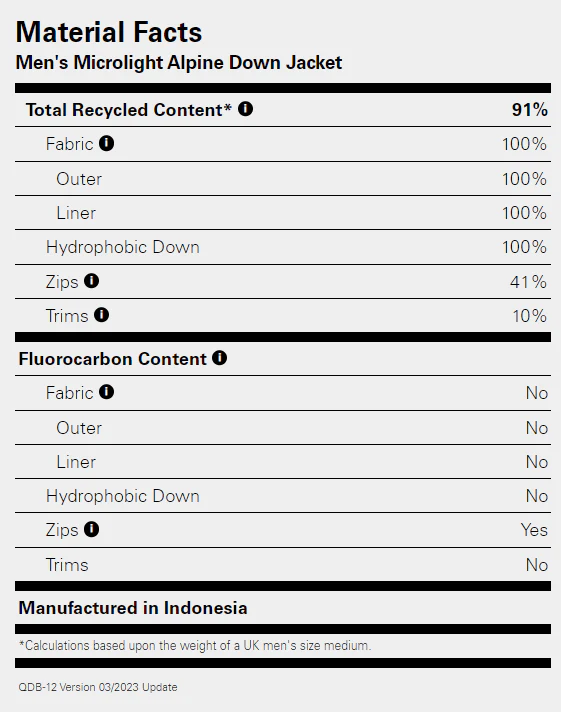 Material Facts
Men's Microlight Alpine Down Jacket

| Total Recycled Content* | 91% |
|---|---|
| Fabric | 100% |
| Outer | 100% |
| Liner | 100% |
| Hydrophobic Down | 100% |
| Zips | 41% |
| Trims | 10% |

| Fluorocarbon Content | |
|---|---|
| Fabric | No |
| Outer | No |
| Liner | No |
| Hydrophobic Down | No |
| Zips | Yes |
| Trims | No |

Manufactured in Indonesia

*Calculations based upon the weight of a UK men's size medium.

QDB-12 Version 03/2023 Update